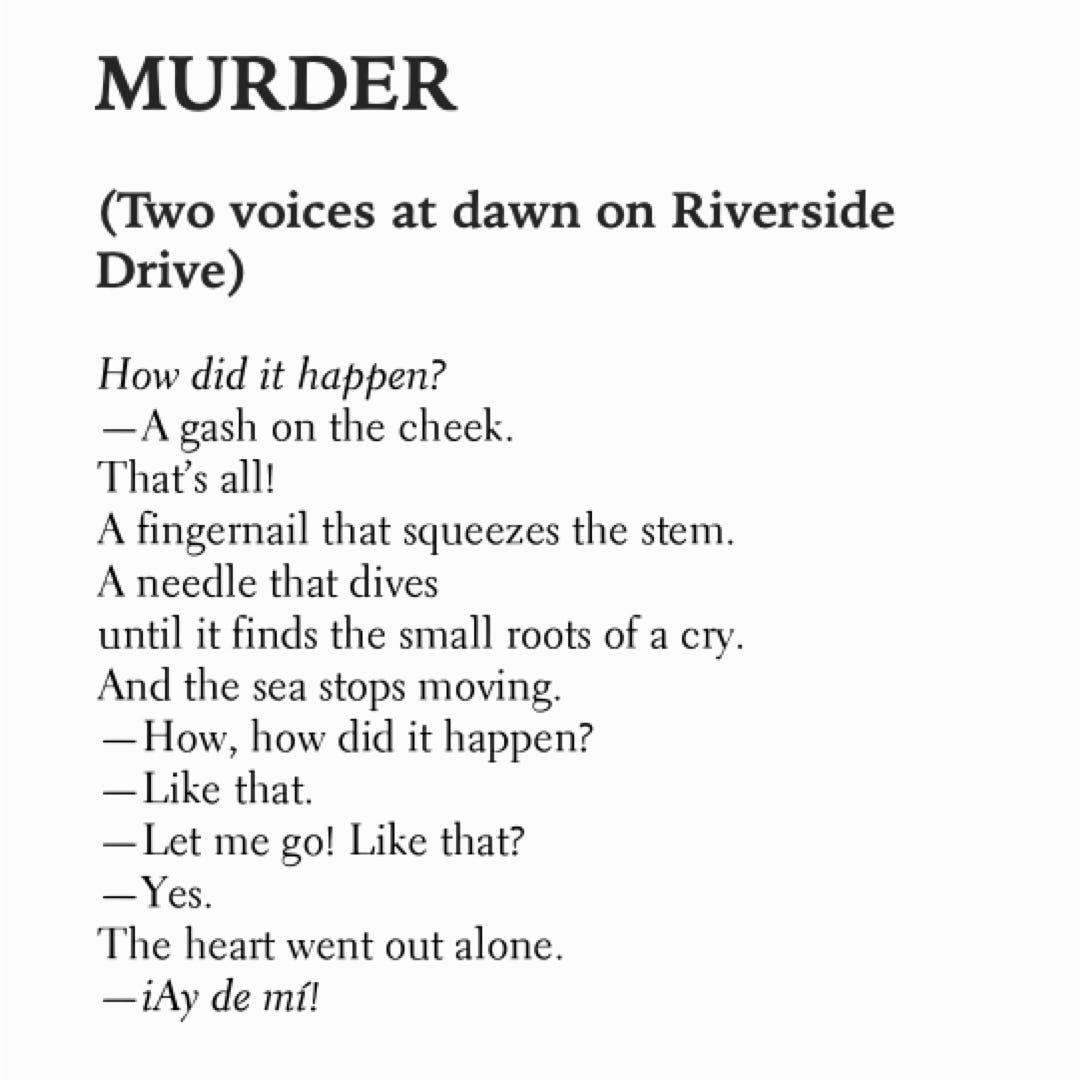 MURDER

(Two voices at dawn on Riverside Drive)

How did it happen?
—A gash on the cheek.
That's all!
A fingernail that squeezes the stem.
A needle that dives
until it finds the small roots of a cry.
And the sea stops moving.
—How, how did it happen?
—Like that.
—Let me go! Like that?
—Yes.
The heart went out alone.
—¡Ay de mí!